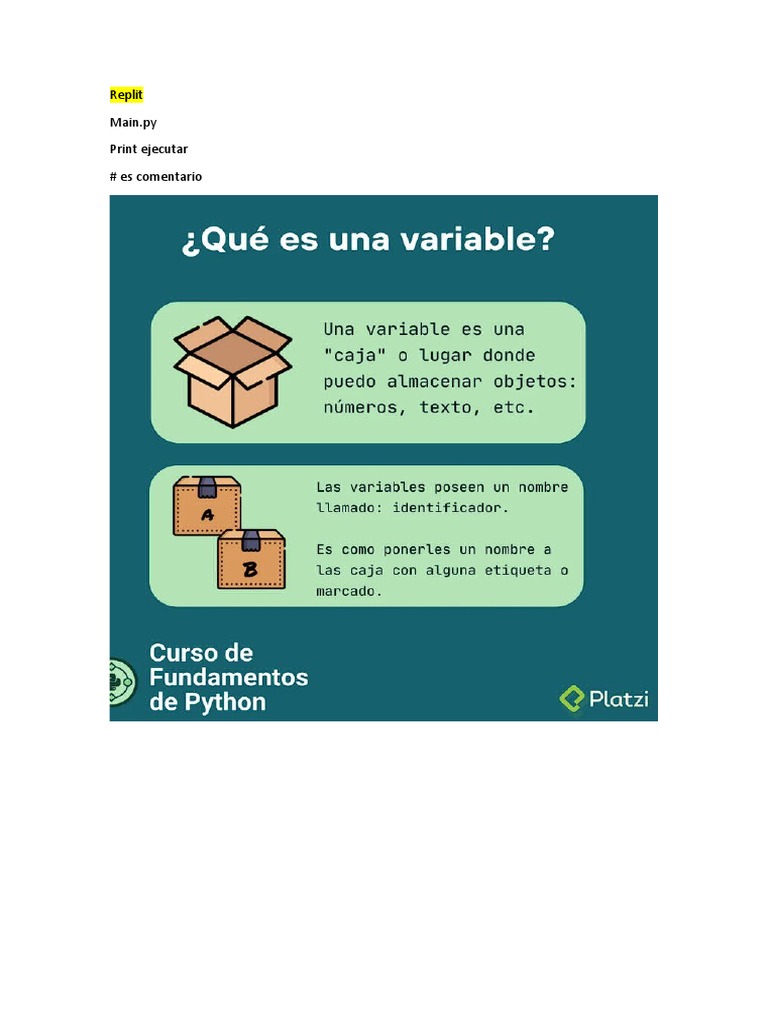 Replit

Main.py

Print ejecutar

# es comentario

¿Qué es una variable?

Una variable es una "caja" o lugar donde puedo almacenar objetos: números, texto, etc.

A

B

Las variables poseen un nombre llamado: identificador.

Es como ponerles un nombre a las caja con alguna etiqueta o marcado.

Curso de Fundamentos de Python

Platzi